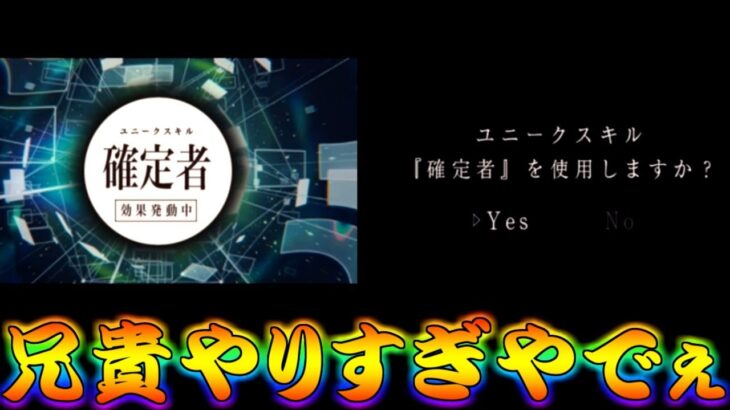 ユニークスキル
確定者
効果発動中

ユニークスキル
『確定者』を使用しますか？

▷Yes No

兄貴やりすぎやでぇ